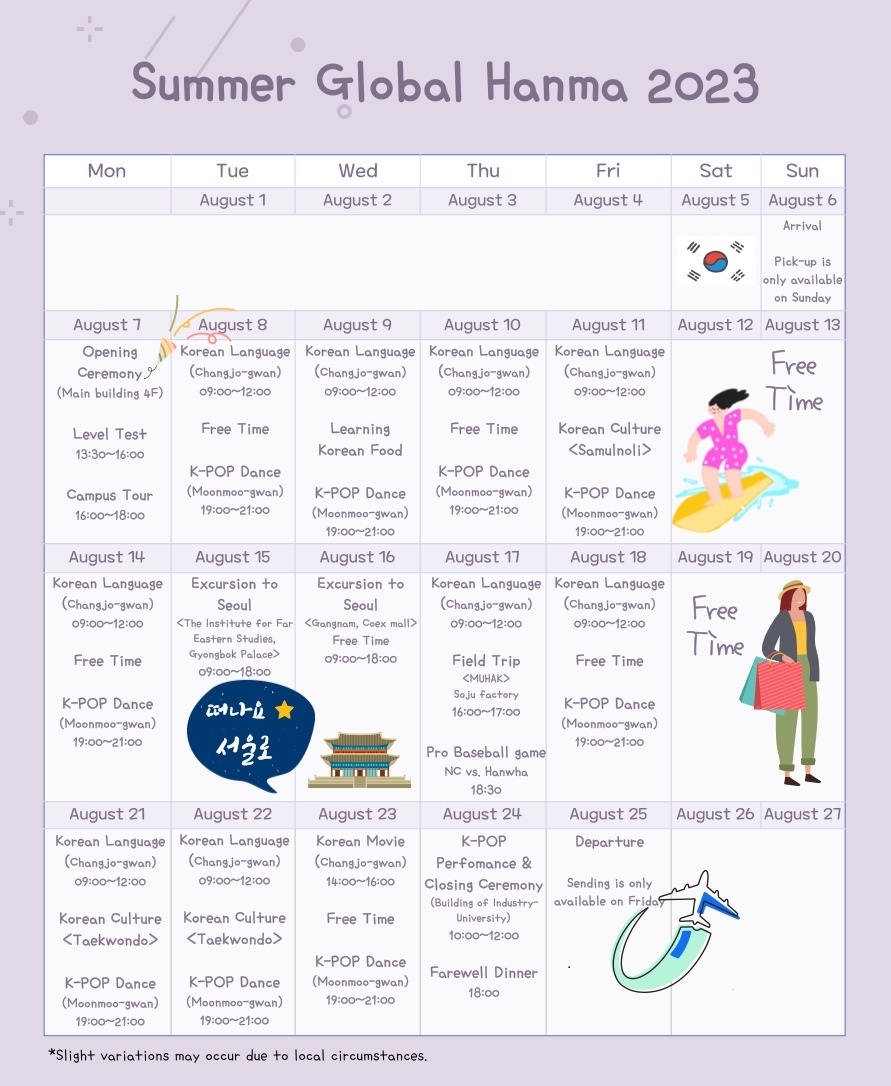 Summer Global Hanma 2023

| Mon | Tue | Wed | Thu | Fri | Sat | Sun |
|---|---|---|---|---|---|---|
| | August 1 | August 2 | August 3 | August 4 | August 5 | August 6 |
| | | | | | | Arrival Pick-up is only available on Sunday |
| August 7 | August 8 | August 9 | August 10 | August 11 | August 12 | August 13 |
| Opening Ceremony (Main building 4F) Level Test 13:30~16:00 Campus Tour 16:00~18:00 | Korean Language (Changjo-gwan) 09:00~12:00 Free Time K-POP Dance (Moonmoo-gwan) 19:00~21:00 | Korean Language (Changjo-gwan) 09:00~12:00 Learning Korean Food K-POP Dance (Moonmoo-gwan) 19:00~21:00 | Korean Language (Changjo-gwan) 09:00~12:00 Free Time K-POP Dance (Moonmoo-gwan) 19:00~21:00 | Korean Language (Changjo-gwan) 09:00~12:00 Korean Culture <Samulnoli> K-POP Dance (Moonmoo-gwan) 19:00~21:00 | Free Time | |
| August 14 | August 15 | August 16 | August 17 | August 18 | August 19 | August 20 |
| Korean Language (Changjo-gwan) 09:00~12:00 Free Time K-POP Dance (Moonmoo-gwan) 19:00~21:00 | Excursion to Seoul <The Institute for Far Eastern Studies, Gyongbok Palace> 09:00~18:00 떠나요 서울로 | Excursion to Seoul <Gangnam, Coex mall> Free Time 09:00~18:00 | Korean Language (Changjo-gwan) 09:00~12:00 Field Trip <MUHAK> Soju factory 16:00~17:00 Pro Baseball game NC vs. Hanwha 18:30 | Korean Language (Changjo-gwan) 09:00~12:00 Free Time K-POP Dance (Moonmoo-gwan) 19:00~21:00 | Free Time | |
| August 21 | August 22 | August 23 | August 24 | August 25 | August 26 | August 27 |
| Korean Language (Changjo-gwan) 09:00~12:00 Korean Culture <Taekwondo> K-POP Dance (Moonmoo-gwan) 19:00~21:00 | Korean Language (Changjo-gwan) 09:00~12:00 Korean Culture <Taekwondo> K-POP Dance (Moonmoo-gwan) 19:00~21:00 | Korean Movie (Changjo-gwan) 14:00~16:00 Free Time K-POP Dance (Moonmoo-gwan) 19:00~21:00 | K-POP Perfomance & Closing Ceremony (Building of Industry-University) 10:00~12:00 Farewell Dinner 18:00 | Departure Sending is only available on Friday | | |

*Slight variations may occur due to local circumstances.